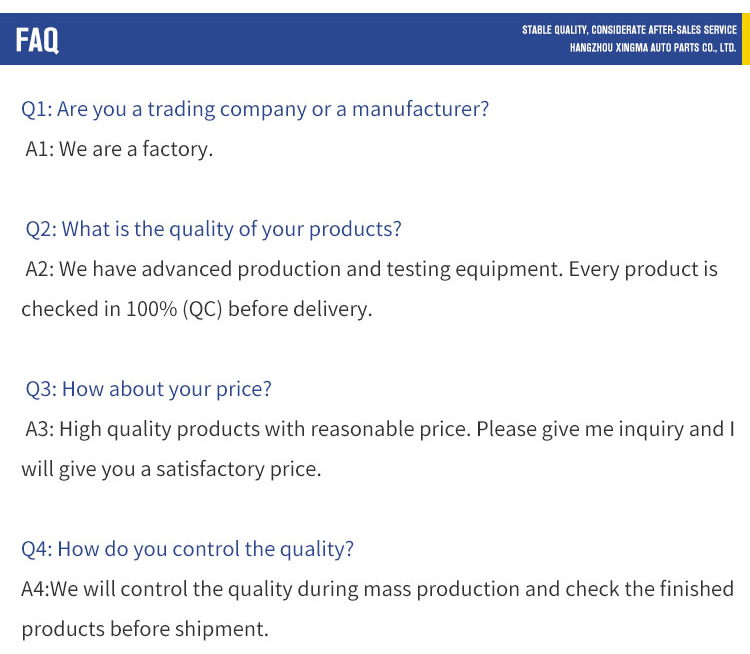 FAQ

STABLE QUALITY, CONSIDERATE AFTER-SALES SERVICE
HANGZHOU XINGMA AUTO PARTS CO., LTD.

Q1: Are you a trading company or a manufacturer?

A1: We are a factory.

Q2: What is the quality of your products?

A2: We have advanced production and testing equipment. Every product is checked in 100% (QC) before delivery.

Q3: How about your price?

A3: High quality products with reasonable price. Please give me inquiry and I will give you a satisfactory price.

Q4: How do you control the quality?

A4:We will control the quality during mass production and check the finished products before shipment.